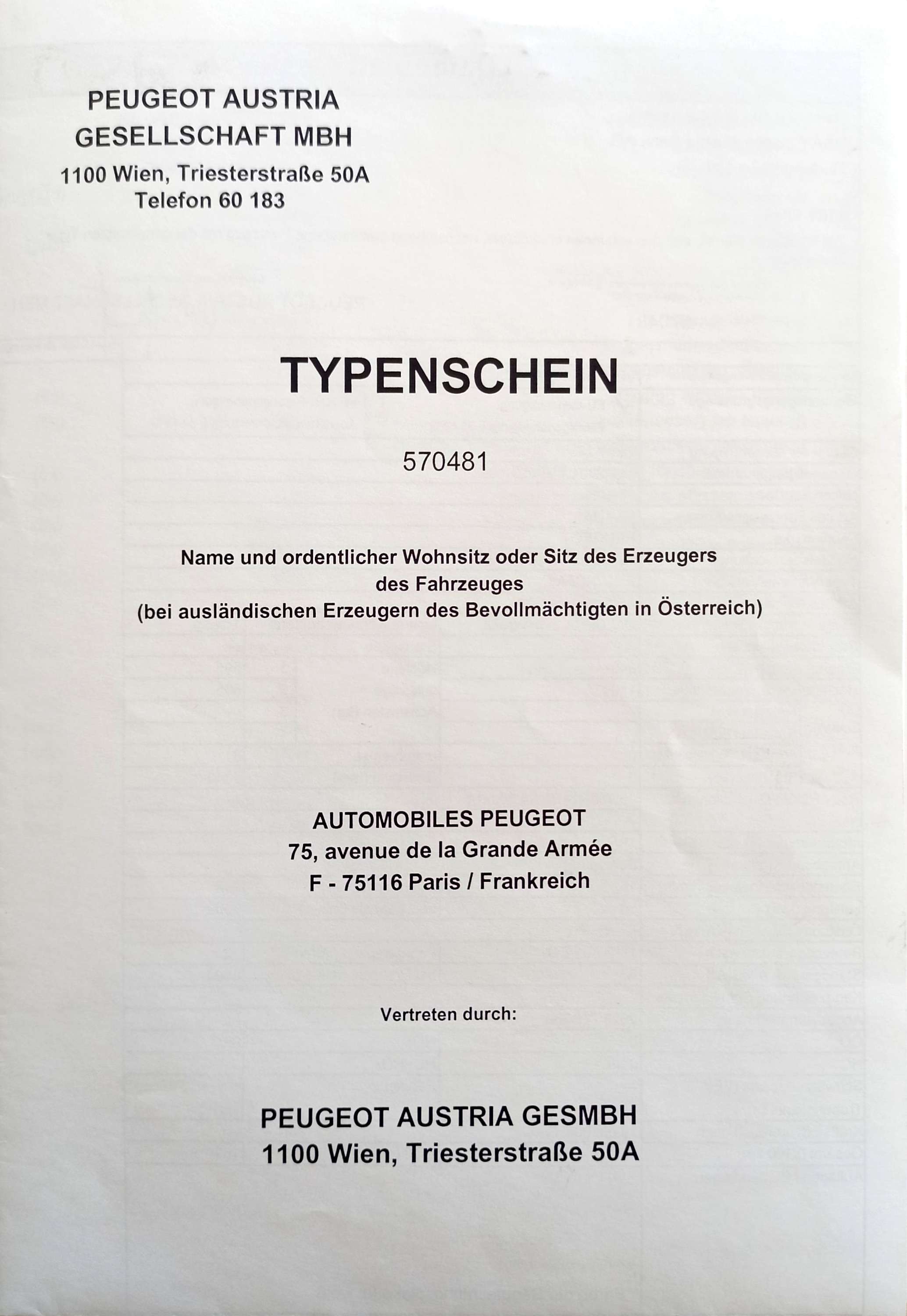 PEUGEOT AUSTRIA
GESELLSCHAFT MBH
1100 Wien, Triesterstraße 50A
Telefon 60 183

TYPENSCHEIN

570481

Name und ordentlicher Wohnsitz oder Sitz des Erzeugers des Fahrzeuges (bei ausländischen Erzeugern des Bevollmächtigten in Österreich)

AUTOMOBILES PEUGEOT
75, avenue de la Grande Armée
F - 75116 Paris / Frankreich

Vertreten durch:

PEUGEOT AUSTRIA GESMBH
1100 Wien, Triesterstraße 50A